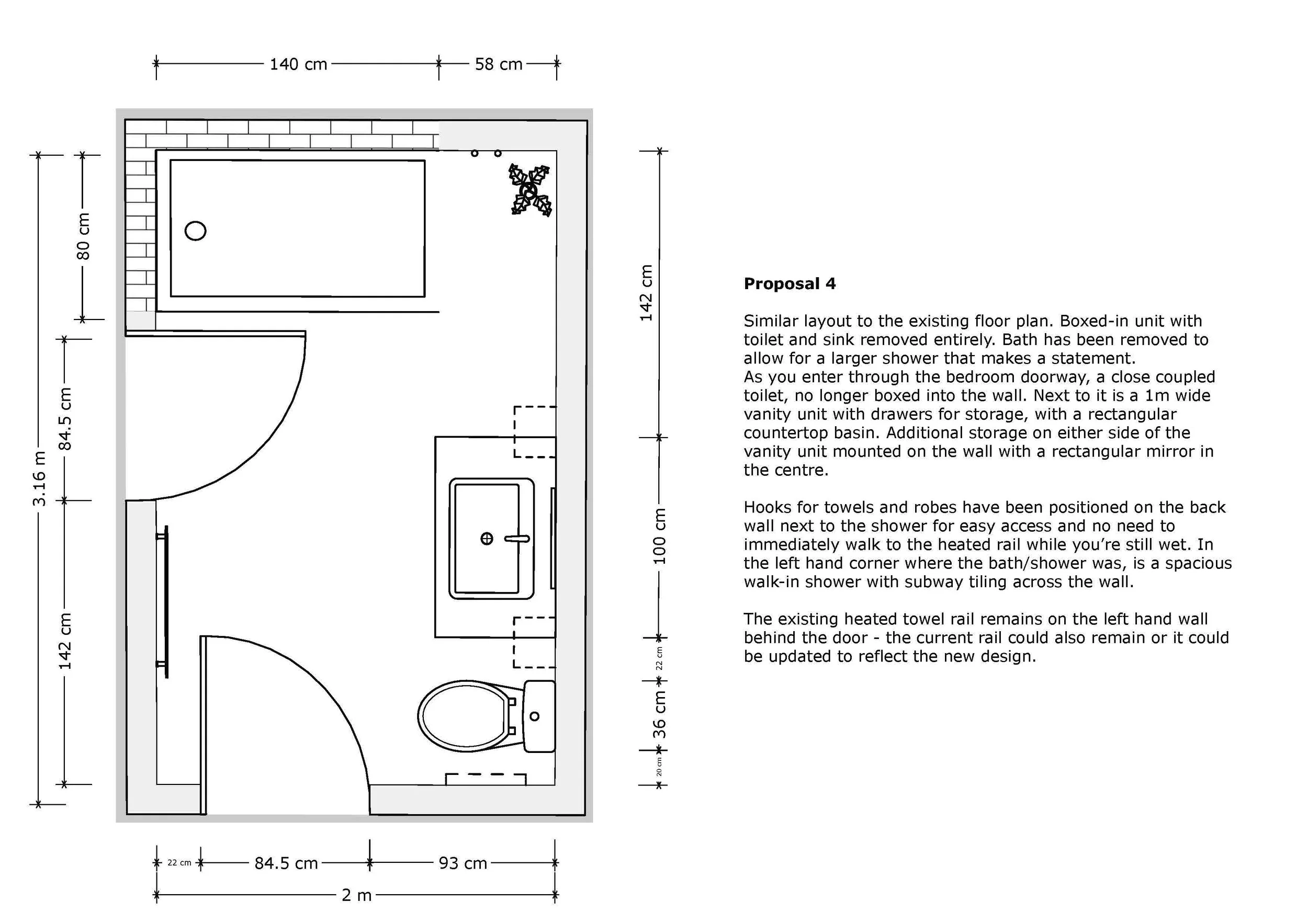 140 cm
58 cm

3.16 m
80 cm
84.5 cm
142 cm

142 cm
100 cm
22 cm
36 cm
20 cm

22 cm
84.5 cm
93 cm
2 m

**Proposal 4**

Similar layout to the existing floor plan. Boxed-in unit with toilet and sink removed entirely. Bath has been removed to allow for a larger shower that makes a statement.
As you enter through the bedroom doorway, a close coupled toilet, no longer boxed into the wall. Next to it is a 1m wide vanity unit with drawers for storage, with a rectangular countertop basin. Additional storage on either side of the vanity unit mounted on the wall with a rectangular mirror in the centre.

Hooks for towels and robes have been positioned on the back wall next to the shower for easy access and no need to immediately walk to the heated rail while you're still wet. In the left hand corner where the bath/shower was, is a spacious walk-in shower with subway tiling across the wall.

The existing heated towel rail remains on the left hand wall behind the door - the current rail could also remain or it could be updated to reflect the new design.